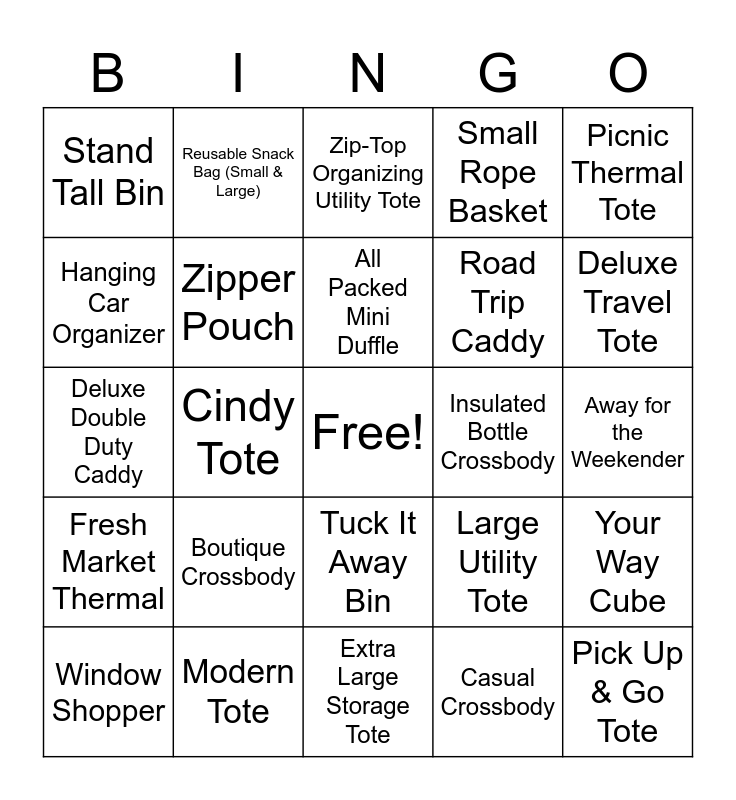 | B | I | N | G | O |
|---|---|---|---|---|
| Stand Tall Bin | Reusable Snack Bag (Small & Large) | Zip-Top Organizing Utility Tote | Small Rope Basket | Picnic Thermal Tote |
| Hanging Car Organizer | Zipper Pouch | All Packed Mini Duffle | Road Trip Caddy | Deluxe Travel Tote |
| Deluxe Double Duty Caddy | Cindy Tote | Free! | Insulated Bottle Crossbody | Away for the Weekender |
| Fresh Market Thermal | Boutique Crossbody | Tuck It Away Bin | Large Utility Tote | Your Way Cube |
| Window Shopper | Modern Tote | Extra Large Storage Tote | Casual Crossbody | Pick Up & Go Tote |